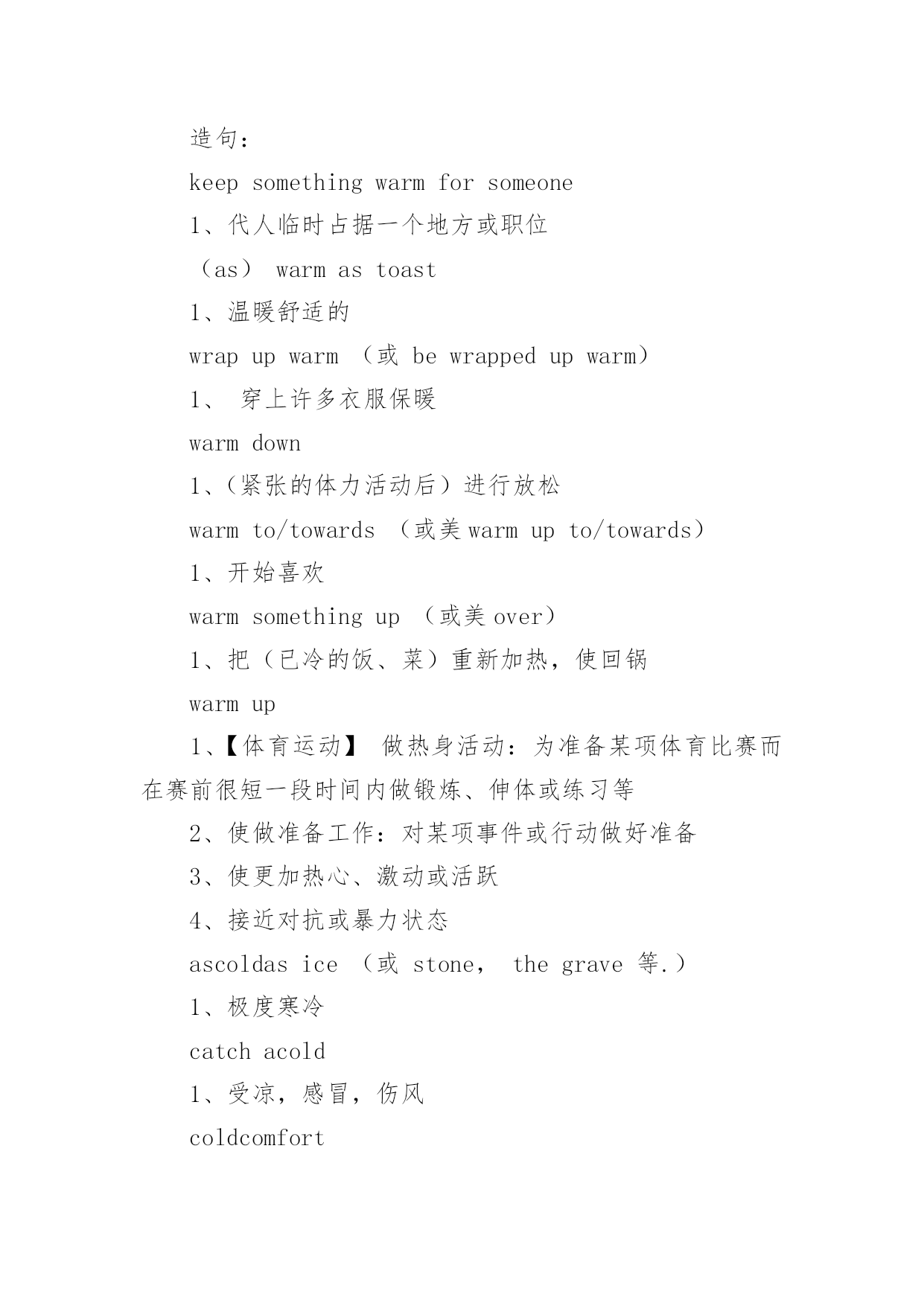 造句：

keep something warm for someone

1、代人临时占据一个地方或职位

（as） warm as toast

1、温暖舒适的

wrap up warm （或 be wrapped up warm）

1、 穿上许多衣服保暖

warm down

1、(紧张的体力活动后）进行放松

warm to/towards （或美 warm up to/towards）

1、开始喜欢

warm something up （或美 over）

1、把（已冷的饭、菜）重新加热，使回锅

warm up

1、【体育运动】 做热身活动：为准备某项体育比赛而在赛前很短一段时间内做锻炼、伸体或练习等

2、使做准备工作：对某项事件或行动做好准备

3、使更加热心、激动或活跃

4、接近对抗或暴力状态

ascoldas ice （或 stone， the grave 等.）

1、极度寒冷

catch acold

1、受凉，感冒，伤风

coldcomfort